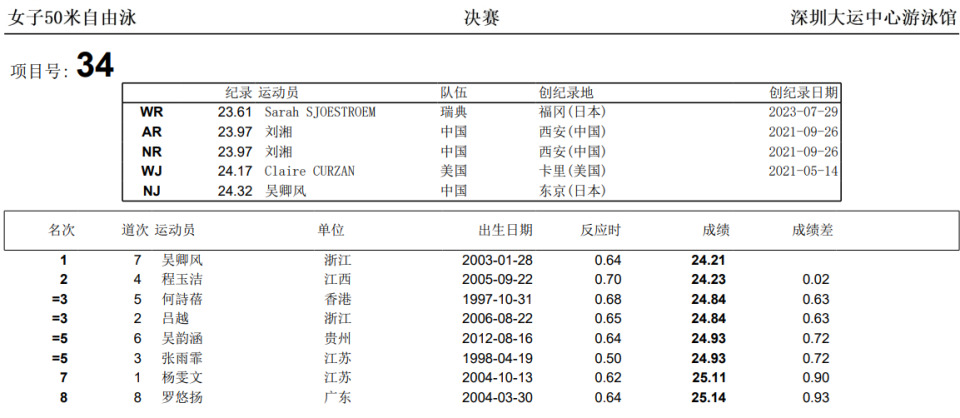 女子50米自由泳　　决赛　　深圳大运中心游泳馆

项目号: 34

| | 纪录 | 运动员 | 队伍 | 创纪录地 | 创纪录日期 |
|---|---|---|---|---|---|
| WR | 23.61 | Sarah SJOESTROEM | 瑞典 | 福冈(日本) | 2023-07-29 |
| AR | 23.97 | 刘湘 | 中国 | 西安(中国) | 2021-09-26 |
| NR | 23.97 | 刘湘 | 中国 | 西安(中国) | 2021-09-26 |
| WJ | 24.17 | Claire CURZAN | 美国 | 卡里(美国) | 2021-05-14 |
| NJ | 24.32 | 吴卿风 | 中国 | 东京(日本) | |

| 名次 | 道次 | 运动员 | 单位 | 出生日期 | 反应时 | 成绩 | 成绩差 |
|---|---|---|---|---|---|---|---|
| 1 | 7 | 吴卿风 | 浙江 | 2003-01-28 | 0.64 | 24.21 | |
| 2 | 4 | 程玉洁 | 江西 | 2005-09-22 | 0.70 | 24.23 | 0.02 |
| =3 | 5 | 何詩蓓 | 香港 | 1997-10-31 | 0.68 | 24.84 | 0.63 |
| =3 | 2 | 吕越 | 浙江 | 2006-08-22 | 0.65 | 24.84 | 0.63 |
| =5 | 6 | 吴韵涵 | 贵州 | 2012-08-16 | 0.64 | 24.93 | 0.72 |
| =5 | 3 | 张雨霏 | 江苏 | 1998-04-19 | 0.50 | 24.93 | 0.72 |
| 7 | 1 | 杨雯文 | 江苏 | 2004-10-13 | 0.62 | 25.11 | 0.90 |
| 8 | 8 | 罗悠扬 | 广东 | 2004-03-30 | 0.64 | 25.14 | 0.93 |